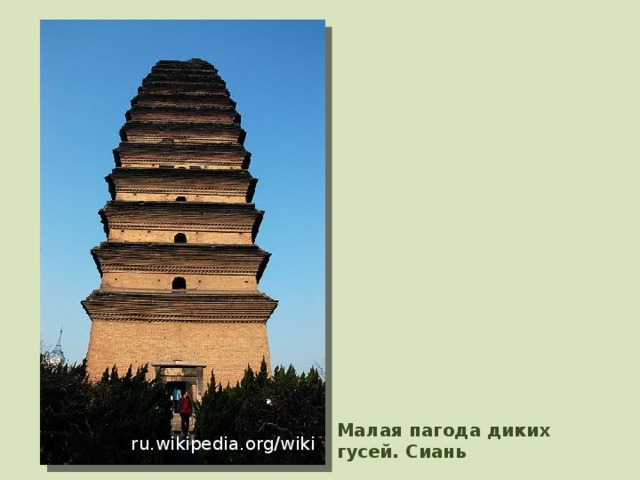 ru.wikipedia.org/wiki

Малая пагода диких гусей. Сиань